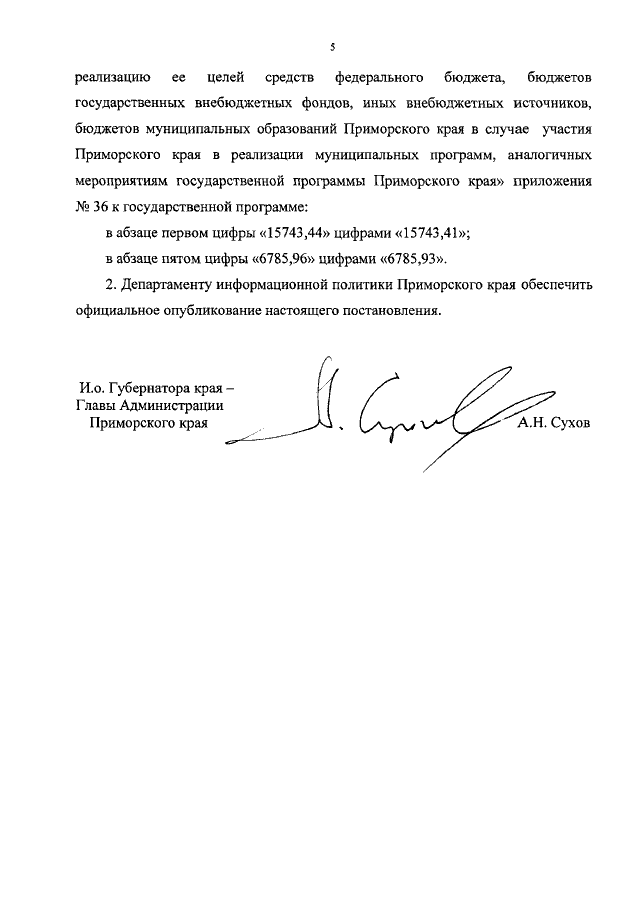 5

реализацию ее целей средств федерального бюджета, бюджетов государственных внебюджетных фондов, иных внебюджетных источников, бюджетов муниципальных образований Приморского края в случае участия Приморского края в реализации муниципальных программ, аналогичных мероприятиям государственной программы Приморского края» приложения № 36 к государственной программе:

в абзаце первом цифры «15743,44» цифрами «15743,41»;

в абзаце пятом цифры «6785,96» цифрами «6785,93».

2. Департаменту информационной политики Приморского края обеспечить официальное опубликование настоящего постановления.

И.о. Губернатора края –
Главы Администрации
Приморского края

А.Н. Сухов